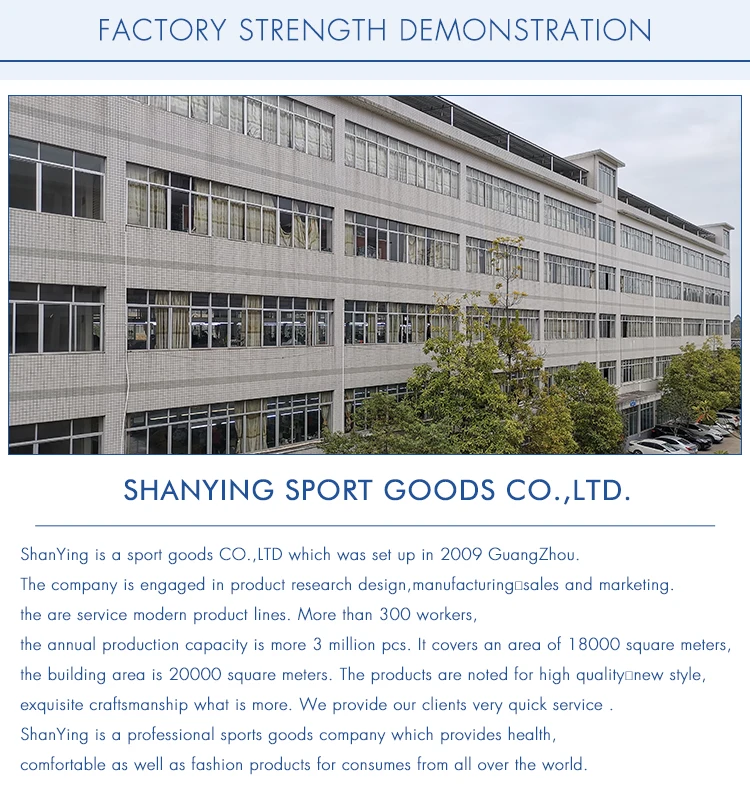 FACTORY STRENGTH DEMONSTRATION

SHANYING SPORT GOODS CO.,LTD.

ShanYing is a sport goods CO.,LTD which was set up in 2009 GuangZhou.
The company is engaged in product research design,manufacturing□sales and marketing.
the are service modern product lines. More than 300 workers,
the annual production capacity is more 3 million pcs. It covers an area of 18000 square meters,
the building area is 20000 square meters. The products are noted for high quality□new style,
exquisite craftsmanship what is more. We provide our clients very quick service .
ShanYing is a professional sports goods company which provides health,
comfortable as well as fashion products for consumes from all over the world.